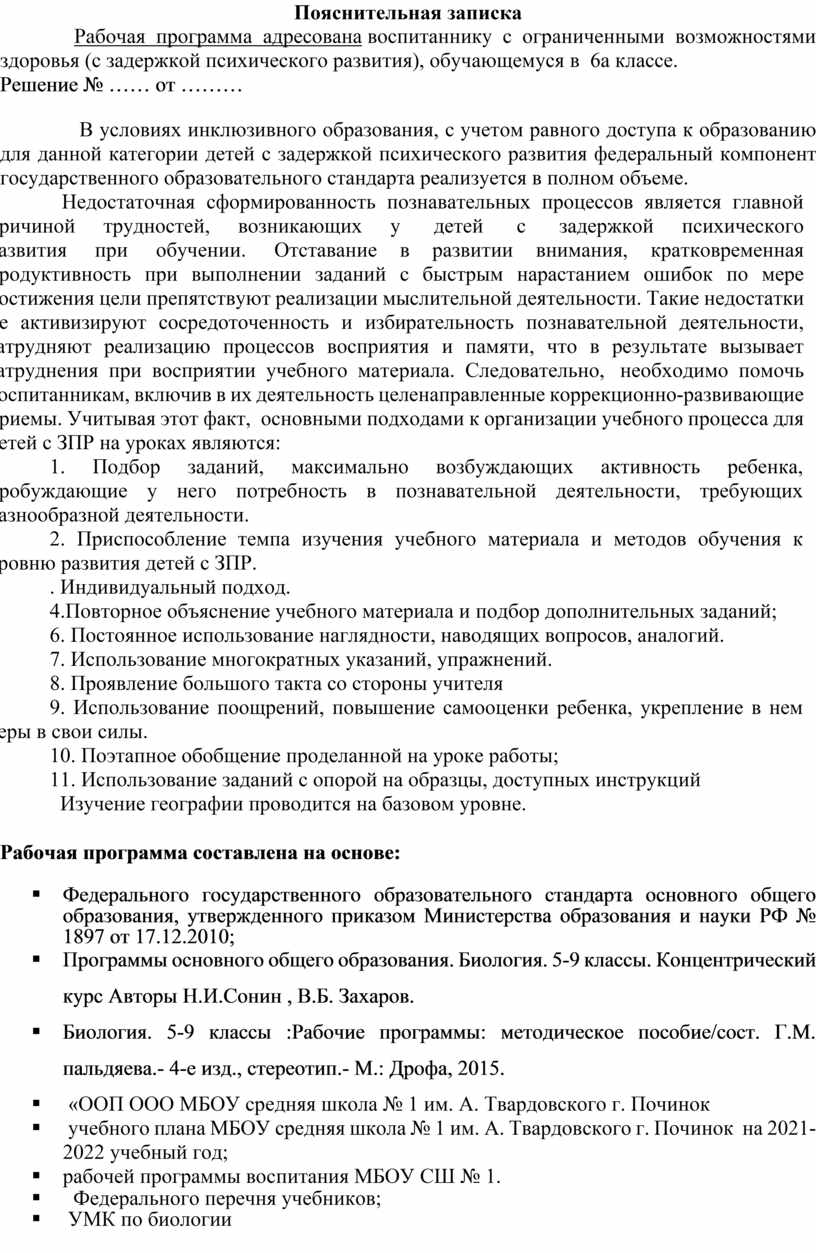 Пояснительная записка

Рабочая программа адресована воспитаннику с ограниченными возможностями здоровья (с задержкой психического развития), обучающемуся в 6а классе.
Решение № …… от ………

В условиях инклюзивного образования, с учетом равного доступа к образованию для данной категории детей с задержкой психического развития федеральный компонент государственного образовательного стандарта реализуется в полном объеме.

Недостаточная сформированность познавательных процессов является главной ричиной трудностей, возникающих у детей с задержкой психического азвития при обучении. Отставание в развитии внимания, кратковременная родуктивность при выполнении заданий с быстрым нарастанием ошибок по мере остижения цели препятствуют реализации мыслительной деятельности. Такие недостатки е активизируют сосредоточенность и избирательность познавательной деятельности, атрудняют реализацию процессов восприятия и памяти, что в результате вызывает атруднения при восприятии учебного материала. Следовательно, необходимо помочь оспитанникам, включив в их деятельность целенаправленные коррекционно-развивающие риемы. Учитывая этот факт, основными подходами к организации учебного процесса для етей с ЗПР на уроках являются:

1. Подбор заданий, максимально возбуждающих активность ребенка, робуждающие у него потребность в познавательной деятельности, требующих азнообразной деятельности.

2. Приспособление темпа изучения учебного материала и методов обучения к ровню развития детей с ЗПР.

. Индивидуальный подход.

4.Повторное объяснение учебного материала и подбор дополнительных заданий;

6. Постоянное использование наглядности, наводящих вопросов, аналогий.

7. Использование многократных указаний, упражнений.

8. Проявление большого такта со стороны учителя

9. Использование поощрений, повышение самооценки ребенка, укрепление в нем еры в свои силы.

10. Поэтапное обобщение проделанной на уроке работы;

11. Использование заданий с опорой на образцы, доступных инструкций

Изучение географии проводится на базовом уровне.

Рабочая программа составлена на основе:

▪ Федерального государственного образовательного стандарта основного общего образования, утвержденного приказом Министерства образования и науки РФ № 1897 от 17.12.2010;
▪ Программы основного общего образования. Биология. 5-9 классы. Концентрический курс Авторы Н.И.Сонин , В.Б. Захаров.
▪ Биология. 5-9 классы :Рабочие программы: методическое пособие/сост. Г.М. пальдяева.- 4-е изд., стереотип.- М.: Дрофа, 2015.
▪ «ООП ООО МБОУ средняя школа № 1 им. А. Твардовского г. Починок
▪ учебного плана МБОУ средняя школа № 1 им. А. Твардовского г. Починок на 2021-2022 учебный год;
▪ рабочей программы воспитания МБОУ СШ № 1.
▪ Федерального перечня учебников;
▪ УМК по биологии